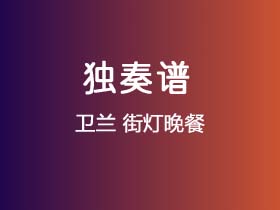 独奏谱

卫兰 街灯晚餐